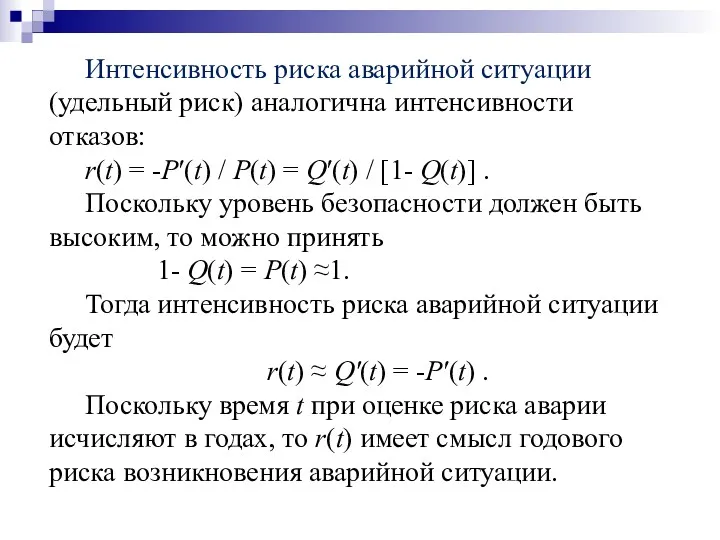 Интенсивность риска аварийной ситуации (удельный риск) аналогична интенсивности отказов:

$r(t) = -P'(t) / P(t) = Q'(t) / [1- Q(t)]$ .

Поскольку уровень безопасности должен быть высоким, то можно принять

$1- Q(t) = P(t) \approx 1$.

Тогда интенсивность риска аварийной ситуации будет

$r(t) \approx Q'(t) = -P'(t)$ .

Поскольку время $t$ при оценке риска аварии исчисляют в годах, то $r(t)$ имеет смысл годового риска возникновения аварийной ситуации.